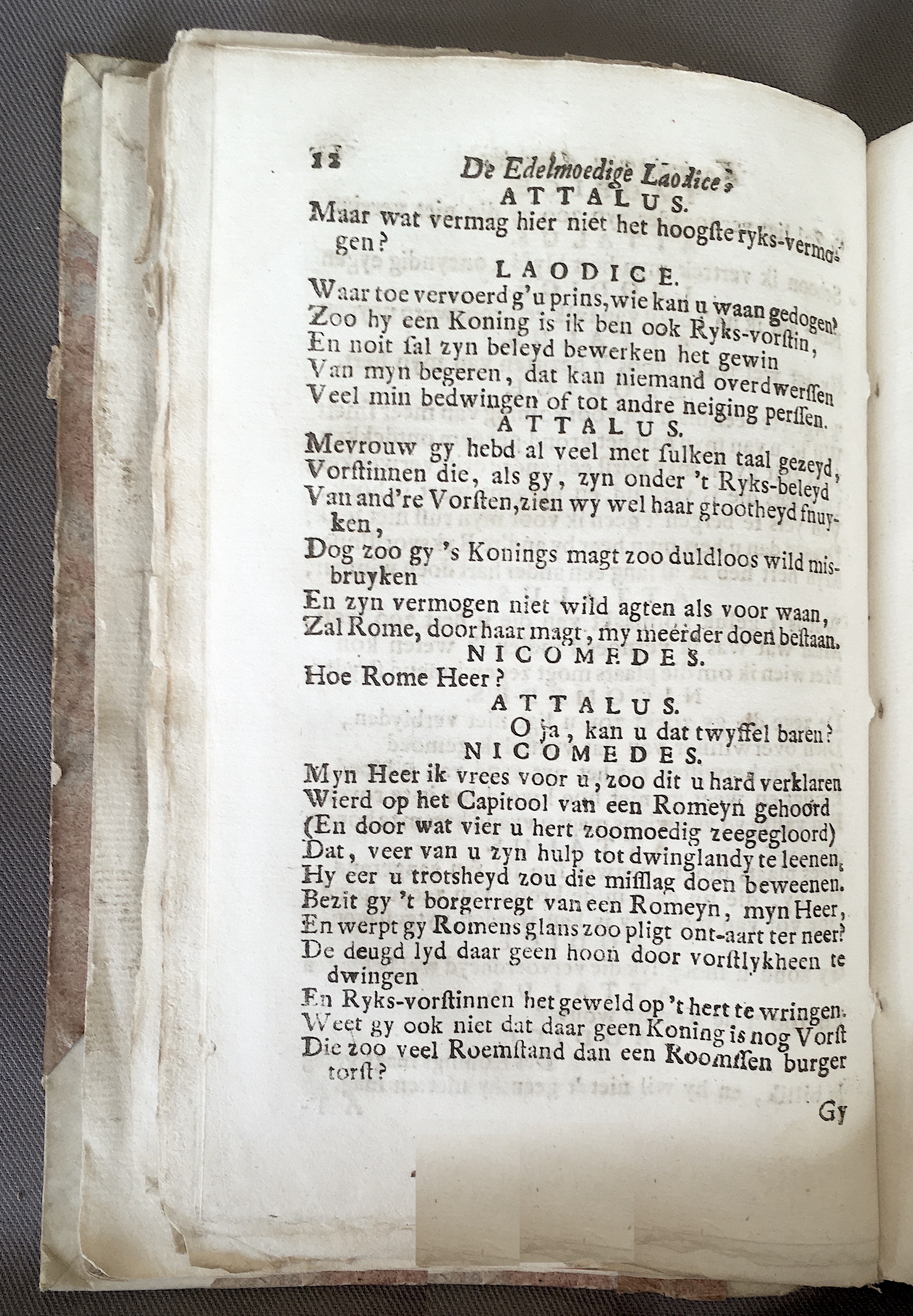 12 De Edelmoedige Laodice,

ATTALUS.
Maar wat vermag hier niet het hoogste ryks-vermogen?

LAODICE.
Waar toe vervoerd g'u prins, wie kan u waan gedogen?
Zoo hy een Koning is ik ben ook Ryks-vorstin,
En noit sal zyn beleyd bewerken het gewin
Van myn begeren, dat kan niemand overdwerssen
Veel min bedwingen of tot andre neiging perssen.

ATTALUS.
Mevrouw gy hebd al veel met sulken taal gezeyd,
Vorstinnen die, als gy, zyn onder 't Ryks-beleyd
Van and're Vorsten, zien wy wel haar grootheyd fnuyken,
Dog zoo gy 's Konings magt zoo duldloos wild misbruyken
En zyn vermogen niet wild agten als voor waan,
Zal Rome, door haar magt, my meerder doen bestaan.

NICOMEDES.
Hoe Rome Heer?

ATTALUS.
O ja, kan u dat twyffel baren?

NICOMEDES.
Myn Heer ik vrees voor u, zoo dit u hard verklaren
Wierd op het Capitool van een Romeyn gehoord
(En door wat vier u hert zoomoedig zeegegloord)
Dat, veer van u zyn hulp tot dwinglandy te leenen,
Hy eer u trotsheyd zou die misslag doen beweenen.
Bezit gy 't borgerregt van een Romeyn, myn Heer,
En werpt gy Romens glans zoo pligt ont-aart ter neer?
De deugd lyd daar geen hoon door vorstlykheen te dwingen
En Ryks-vorstinnen het geweld op 't hert te wringen.
Weet gy ook niet dat daar geen Koning is nog Vorst
Die zoo veel Roemstand dan een Roomssen burger torst?

Gy